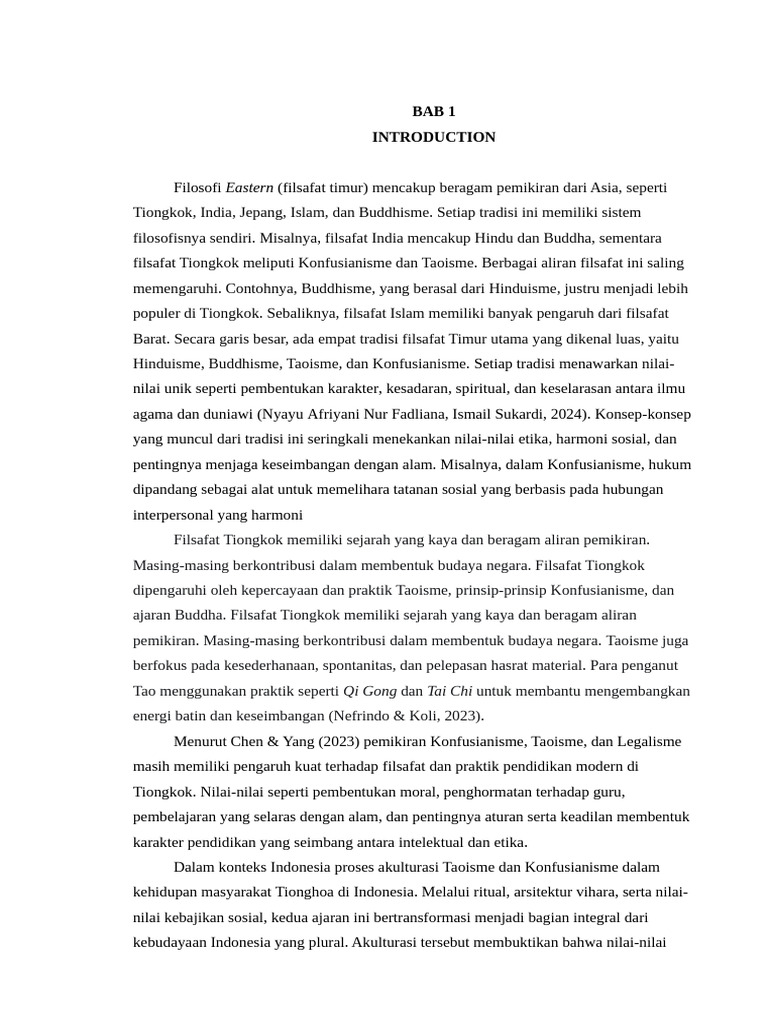 BAB 1
INTRODUCTION

Filosofi Eastern (filsafat timur) mencakup beragam pemikiran dari Asia, seperti Tiongkok, India, Jepang, Islam, dan Buddhisme. Setiap tradisi ini memiliki sistem filosofisnya sendiri. Misalnya, filsafat India mencakup Hindu dan Buddha, sementara filsafat Tiongkok meliputi Konfusianisme dan Taoisme. Berbagai aliran filsafat ini saling memengaruhi. Contohnya, Buddhisme, yang berasal dari Hinduisme, justru menjadi lebih populer di Tiongkok. Sebaliknya, filsafat Islam memiliki banyak pengaruh dari filsafat Barat. Secara garis besar, ada empat tradisi filsafat Timur utama yang dikenal luas, yaitu Hinduisme, Buddhisme, Taoisme, dan Konfusianisme. Setiap tradisi menawarkan nilai-nilai unik seperti pembentukan karakter, kesadaran, spiritual, dan keselarasan antara ilmu agama dan duniawi (Nyayu Afriyani Nur Fadliana, Ismail Sukardi, 2024). Konsep-konsep yang muncul dari tradisi ini seringkali menekankan nilai-nilai etika, harmoni sosial, dan pentingnya menjaga keseimbangan dengan alam. Misalnya, dalam Konfusianisme, hukum dipandang sebagai alat untuk memelihara tatanan sosial yang berbasis pada hubungan interpersonal yang harmoni

Filsafat Tiongkok memiliki sejarah yang kaya dan beragam aliran pemikiran. Masing-masing berkontribusi dalam membentuk budaya negara. Filsafat Tiongkok dipengaruhi oleh kepercayaan dan praktik Taoisme, prinsip-prinsip Konfusianisme, dan ajaran Buddha. Filsafat Tiongkok memiliki sejarah yang kaya dan beragam aliran pemikiran. Masing-masing berkontribusi dalam membentuk budaya negara. Taoisme juga berfokus pada kesederhanaan, spontanitas, dan pelepasan hasrat material. Para penganut Tao menggunakan praktik seperti Qi Gong dan Tai Chi untuk membantu mengembangkan energi batin dan keseimbangan (Nefrindo & Koli, 2023).

Menurut Chen & Yang (2023) pemikiran Konfusianisme, Taoisme, dan Legalisme masih memiliki pengaruh kuat terhadap filsafat dan praktik pendidikan modern di Tiongkok. Nilai-nilai seperti pembentukan moral, penghormatan terhadap guru, pembelajaran yang selaras dengan alam, dan pentingnya aturan serta keadilan membentuk karakter pendidikan yang seimbang antara intelektual dan etika.

Dalam konteks Indonesia proses akulturasi Taoisme dan Konfusianisme dalam kehidupan masyarakat Tionghoa di Indonesia. Melalui ritual, arsitektur vihara, serta nilai-nilai kebajikan sosial, kedua ajaran ini bertransformasi menjadi bagian integral dari kebudayaan Indonesia yang plural. Akulturasi tersebut membuktikan bahwa nilai-nilai